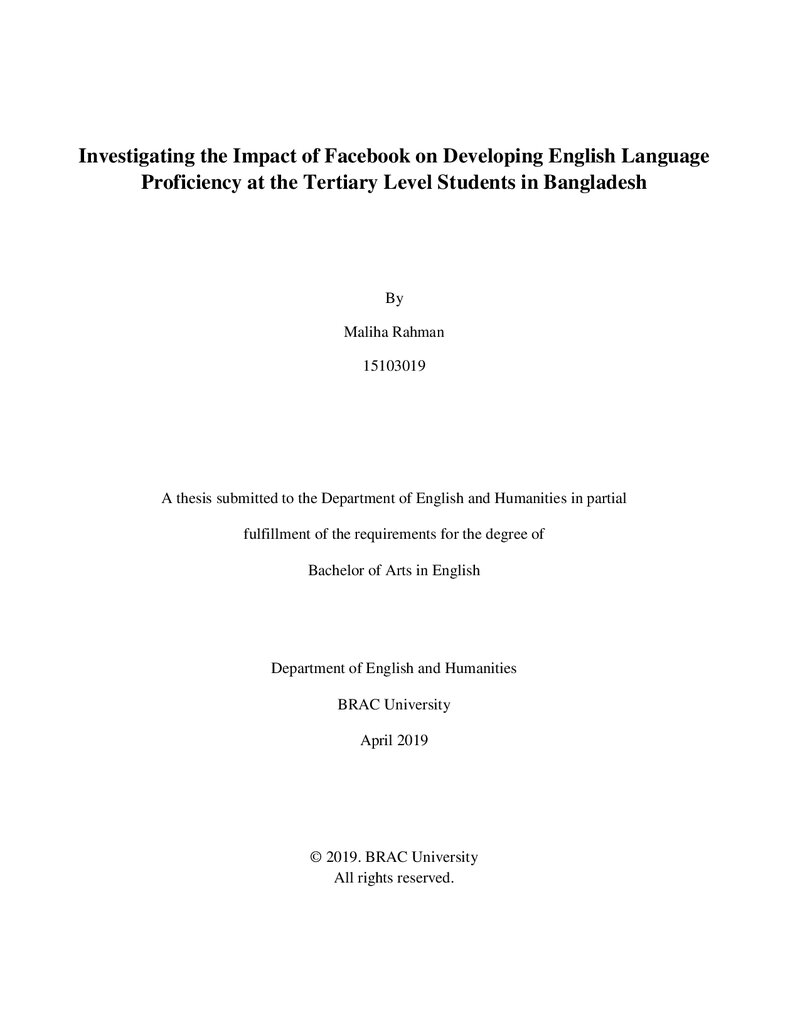 Investigating the Impact of Facebook on Developing English Language Proficiency at the Tertiary Level Students in Bangladesh

By

Maliha Rahman

15103019

A thesis submitted to the Department of English and Humanities in partial fulfillment of the requirements for the degree of Bachelor of Arts in English

Department of English and Humanities

BRAC University

April 2019

© 2019. BRAC University
All rights reserved.